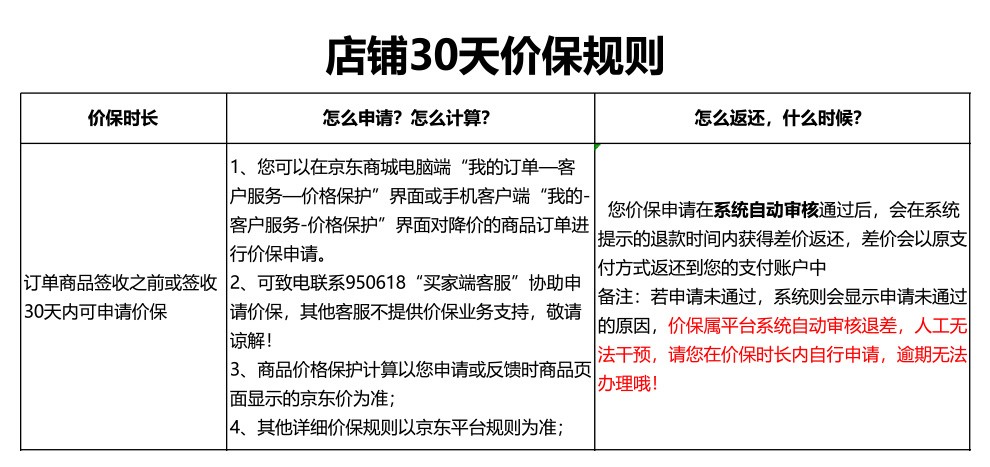 店铺30天价保规则

| 价保时长 | 怎么申请？怎么计算？ | 怎么返还，什么时候？ |
|---|---|---|
| 订单商品签收之前或签收30天内可申请价保 | 1、您可以在京东商城电脑端“我的订单—客户服务—价格保护”界面或手机客户端“我的-客户服务-价格保护”界面对降价的商品订单进行价保申请。 2、可致电联系950618“买家端客服”协助申请价保，其他客服不提供价保业务支持，敬请谅解！ 3、商品价格保护计算以您申请或反馈时商品页面显示的京东价为准； 4、其他详细价保规则以京东平台规则为准； | 您价保申请在系统自动审核通过后，会在系统提示的退款时间内获得差价返还，差价会以原支付方式返还到您的支付账户中 备注：若申请未通过，系统则会显示申请未通过的原因，价保属平台系统自动审核退差，人工无法干预，请您在价保时长内自行申请，逾期无法办理哦！ |